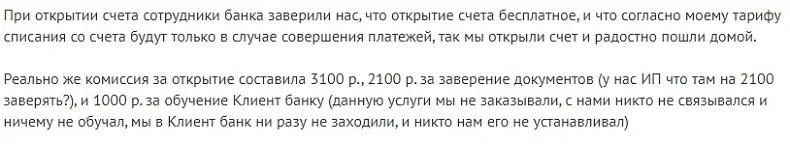 При открытии счета сотрудники банка заверили нас, что открытие счета бесплатное, и что согласно моему тарифу списания со счета будут только в случае совершения платежей, так мы открыли счет и радостно пошли домой.

Реально же комиссия за открытие составила 3100 р., 2100 р. за заверение документов (у нас ИП что там на 2100 заверять?), и 1000 р. за обучение Клиент банку (данную услуги мы не заказывали, с нами никто не связывался и ничему не обучал, мы в Клиент банк ни разу не заходили, и никто нам его не устанавливал)